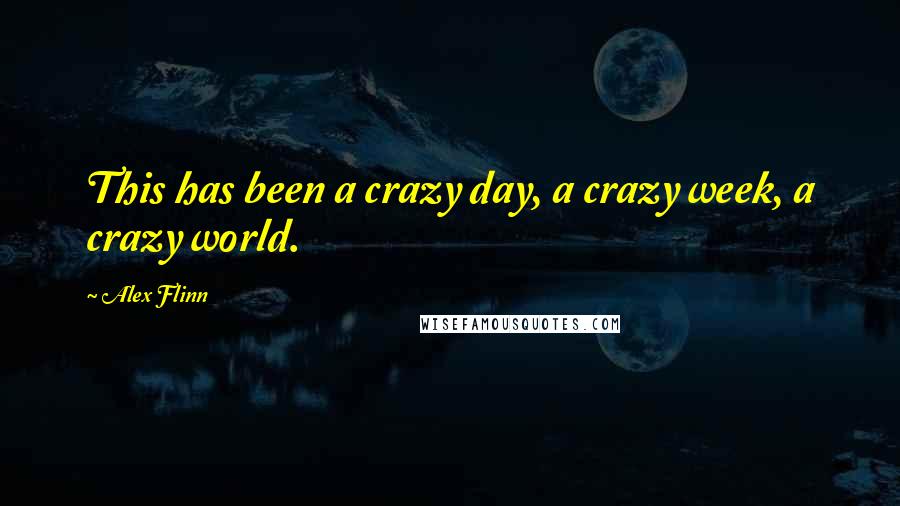 This has been a crazy day, a crazy week, a crazy world.

~ Alex Flinn

WISEFAMOUSQUOTES.COM